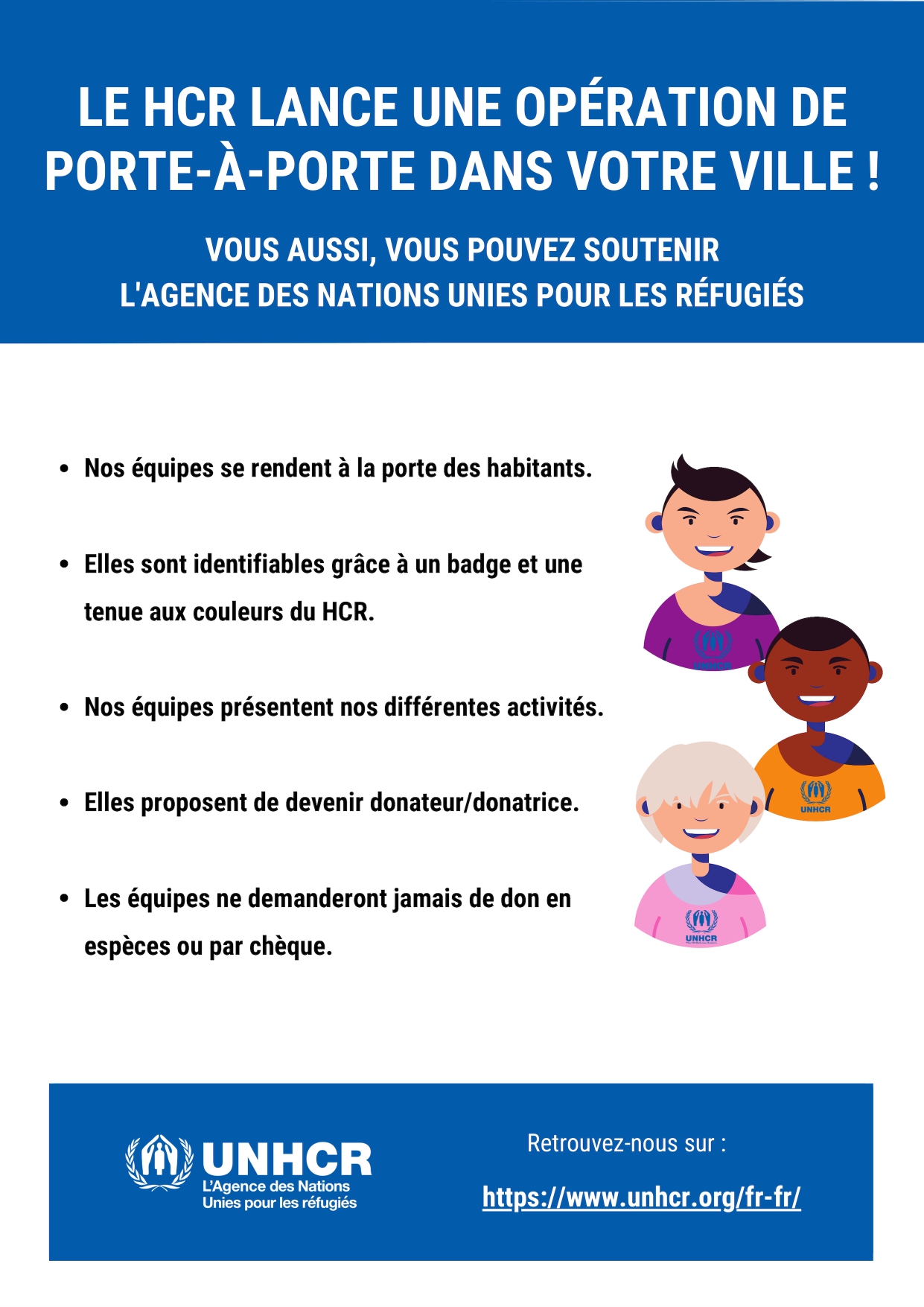 LE HCR LANCE UNE OPÉRATION DE PORTE-À-PORTE DANS VOTRE VILLE !

VOUS AUSSI, VOUS POUVEZ SOUTENIR L'AGENCE DES NATIONS UNIES POUR LES RÉFUGIÉS

• Nos équipes se rendent à la porte des habitants.

• Elles sont identifiables grâce à un badge et une tenue aux couleurs du HCR.

• Nos équipes présentent nos différentes activités.

• Elles proposent de devenir donateur/donatrice.

• Les équipes ne demanderont jamais de don en espèces ou par chèque.

UNHCR UNHCR UNHCR

UNHCR
L'Agence des Nations Unies pour les réfugiés

Retrouvez-nous sur :

https://www.unhcr.org/fr-fr/